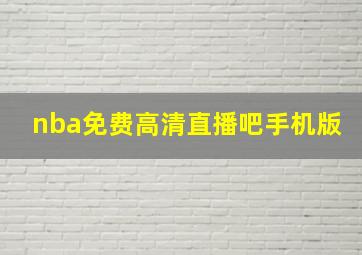 nba免费高清直播吧手机版